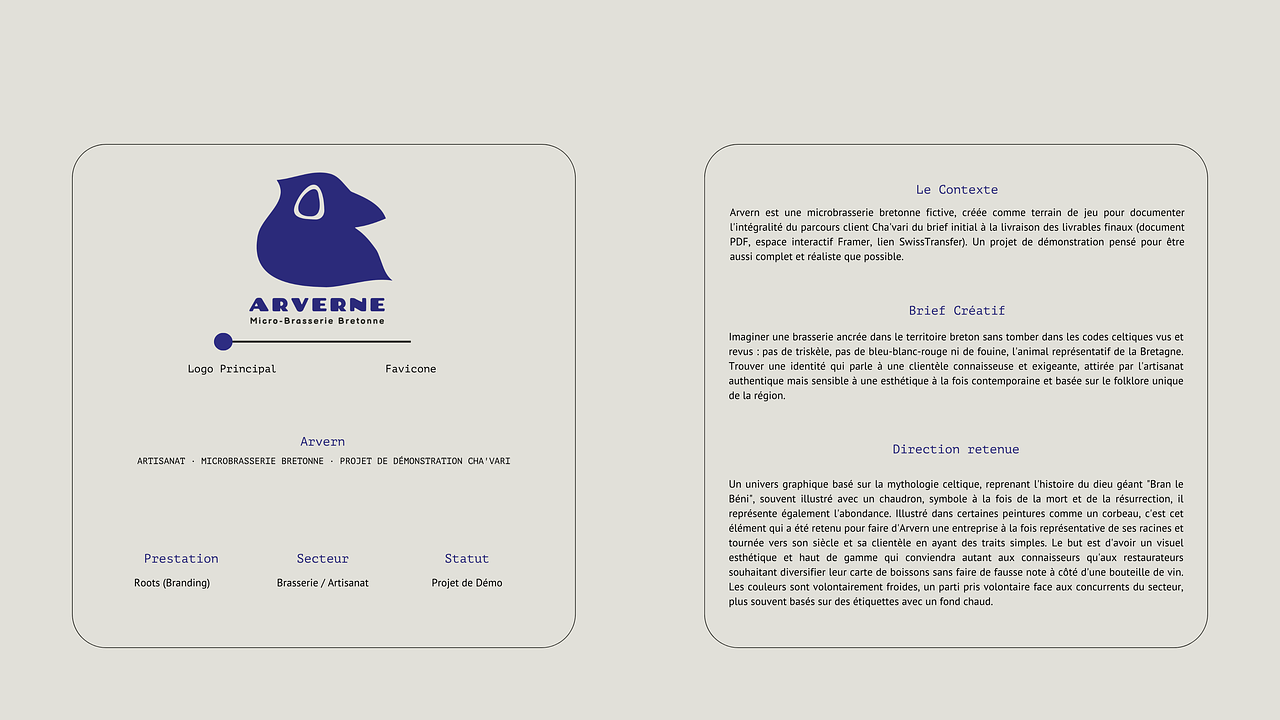 ARVERNE
Micro-Brasserie Bretonne

Logo Principal

Favicone

Arvern

ARTISANAT · MICROBRASSERIE BRETONNE · PROJET DE DÉMONSTRATION CHA'VARI

Prestation
Roots (Branding)

Secteur
Brasserie / Artisanat

Statut
Projet de Démo

Le Contexte

Arvern est une microbrasserie bretonne fictive, créée comme terrain de jeu pour documenter l'intégralité du parcours client Cha'vari du brief initial à la livraison des livrables finaux (document PDF, espace interactif Framer, lien SwissTransfer). Un projet de démonstration pensé pour être aussi complet et réaliste que possible.

Brief Créatif

Imaginer une brasserie ancrée dans le territoire breton sans tomber dans les codes celtiques vus et revus : pas de triskèle, pas de bleu-blanc-rouge ni de fouine, l'animal représentatif de la Bretagne. Trouver une identité qui parle à une clientèle connaisseuse et exigeante, attirée par l'artisanat authentique mais sensible à une esthétique à la fois contemporaine et basée sur le folklore unique de la région.

Direction retenue

Un univers graphique basé sur la mythologie celtique, reprenant l'histoire du dieu géant "Bran le Béni", souvent illustré avec un chaudron, symbole à la fois de la mort et de la résurrection, il représente également l'abondance. Illustré dans certaines peintures comme un corbeau, c'est cet élément qui a été retenu pour faire d'Arvern une entreprise à la fois représentative de ses racines et tournée vers son siècle et sa clientèle en ayant des traits simples. Le but est d'avoir un visuel esthétique et haut de gamme qui conviendra autant aux connaisseurs qu'aux restaurateurs souhaitant diversifier leur carte de boissons sans faire de fausse note à côté d'une bouteille de vin. Les couleurs sont volontairement froides, un parti pris volontaire face aux concurrents du secteur, plus souvent basés sur des étiquettes avec un fond chaud.